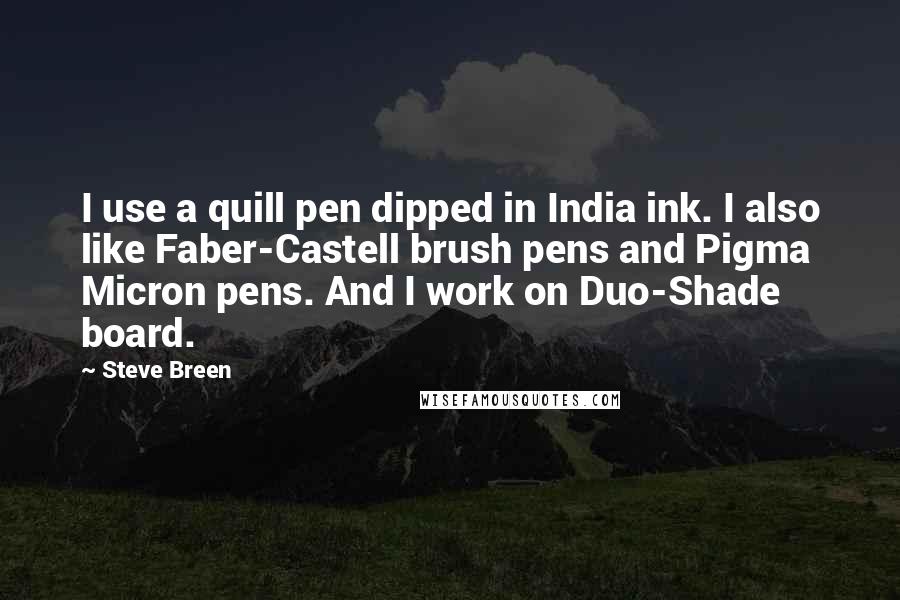 I use a quill pen dipped in India ink. I also like Faber-Castell brush pens and Pigma Micron pens. And I work on Duo-Shade board.

~ Steve Breen

WISEFAMOUSQUOTES.COM